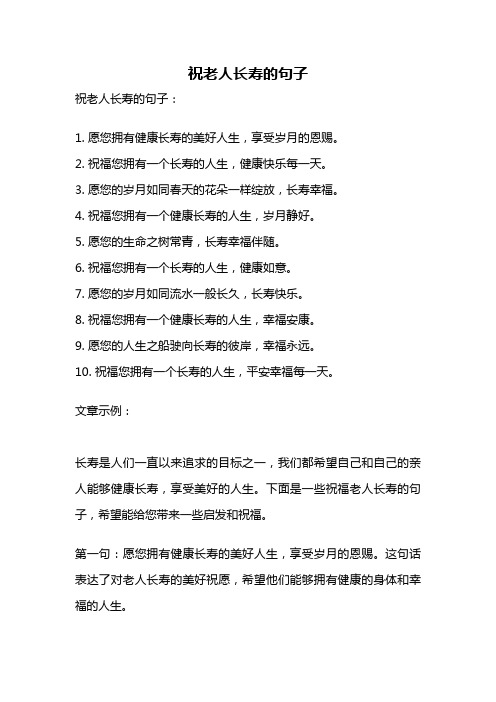 祝老人长寿的句子

祝老人长寿的句子：

1. 愿您拥有健康长寿的美好人生，享受岁月的恩赐。
2. 祝福您拥有一个长寿的人生，健康快乐每一天。
3. 愿您的岁月如同春天的花朵一样绽放，长寿幸福。
4. 祝福您拥有一个健康长寿的人生，岁月静好。
5. 愿您的生命之树常青，长寿幸福伴随。
6. 祝福您拥有一个长寿的人生，健康如意。
7. 愿您的岁月如同流水一般长久，长寿快乐。
8. 祝福您拥有一个健康长寿的人生，幸福安康。
9. 愿您的人生之船驶向长寿的彼岸，幸福永远。
10. 祝福您拥有一个长寿的人生，平安幸福每一天。

文章示例：

长寿是人们一直以来追求的目标之一，我们都希望自己和自己的亲人能够健康长寿，享受美好的人生。下面是一些祝福老人长寿的句子，希望能给您带来一些启发和祝福。

第一句：愿您拥有健康长寿的美好人生，享受岁月的恩赐。这句话表达了对老人长寿的美好祝愿，希望他们能够拥有健康的身体和幸福的人生。